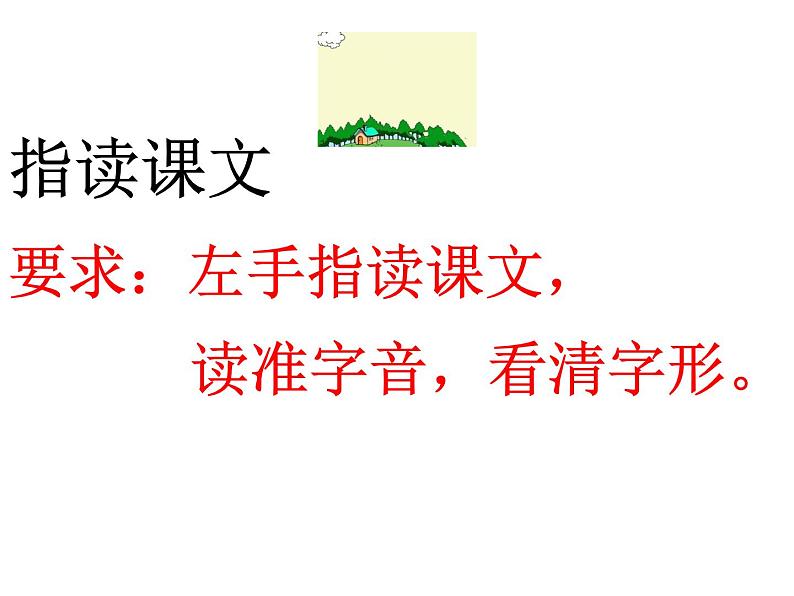 指读课文

要求：左手指读课文，
读准字音，看清字形。